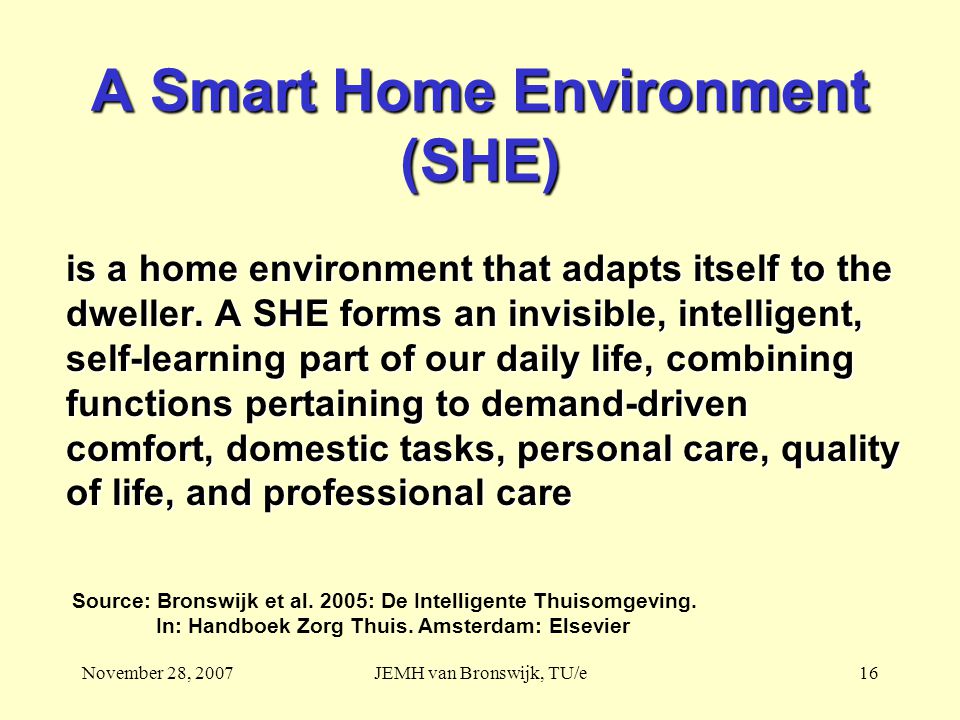 A Smart Home Environment (SHE)

is a home environment that adapts itself to the dweller. A SHE forms an invisible, intelligent, self-learning part of our daily life, combining functions pertaining to demand-driven comfort, domestic tasks, personal care, quality of life, and professional care

Source: Bronswijk et al. 2005: De Intelligente Thuisomgeving. In: Handboek Zorg Thuis. Amsterdam: Elsevier

November 28, 2007 JEMH van Bronswijk, TU/e 16